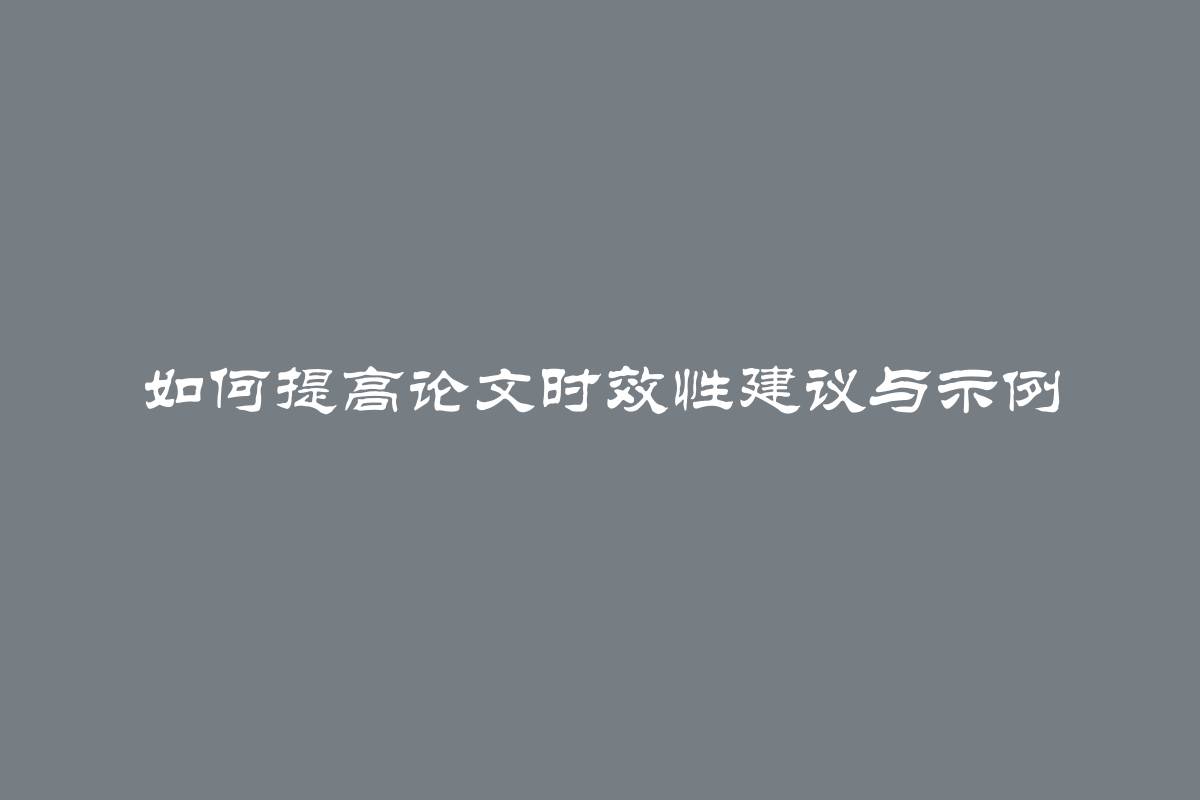 如何提高论文时效性建议与示例